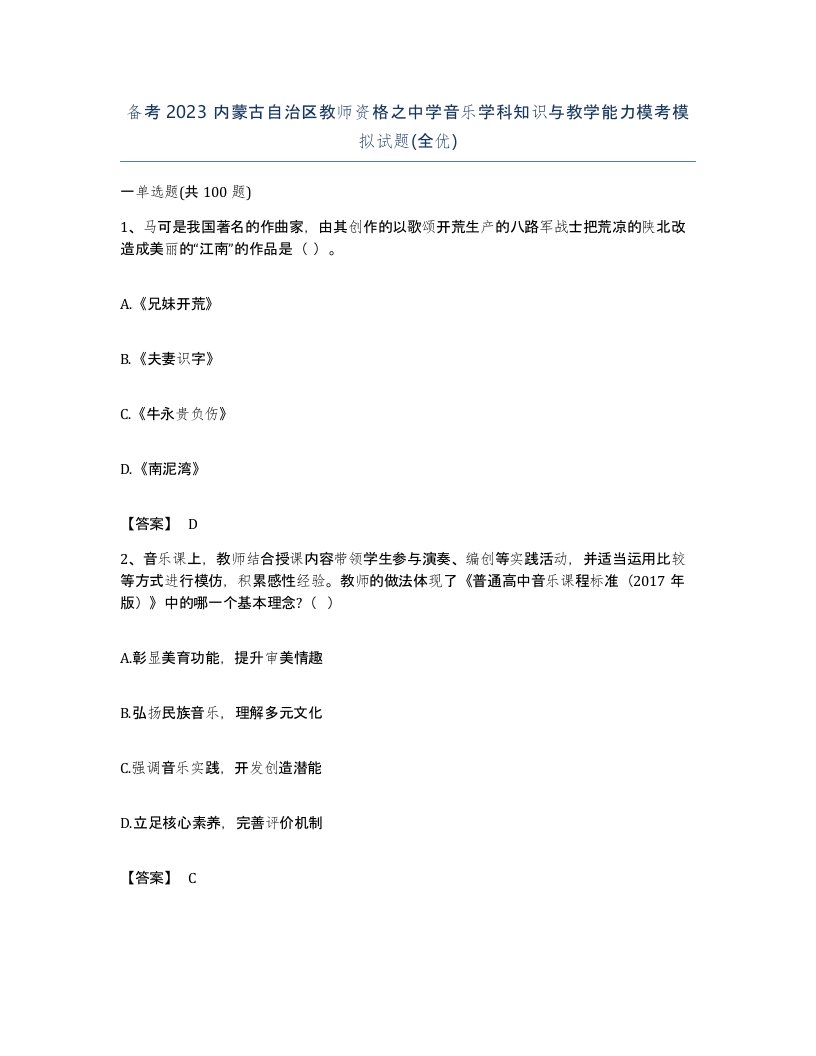 备考 2023 内蒙古自治区教师资格之中学音乐学科知识与教学能力模考模拟试题(全优)

一单选题(共 100 题)

1、马可是我国著名的作曲家，由其创作的以歌颂开荒生产的八路军战士把荒凉的陕北改造成美丽的“江南”的作品是（ ）。

A.《兄妹开荒》

B.《夫妻识字》

C.《牛永贵负伤》

D.《南泥湾》

【答案】 D

2、音乐课上，教师结合授课内容带领学生参与演奏、编创等实践活动，并适当运用比较等方式进行模仿，积累感性经验。教师的做法体现了《普通高中音乐课程标准（2017 年版）》中的哪一个基本理念？（ ）

A.彰显美育功能，提升审美情趣

B.弘扬民族音乐，理解多元文化

C.强调音乐实践，开发创造潜能

D.立足核心素养，完善评价机制

【答案】 C